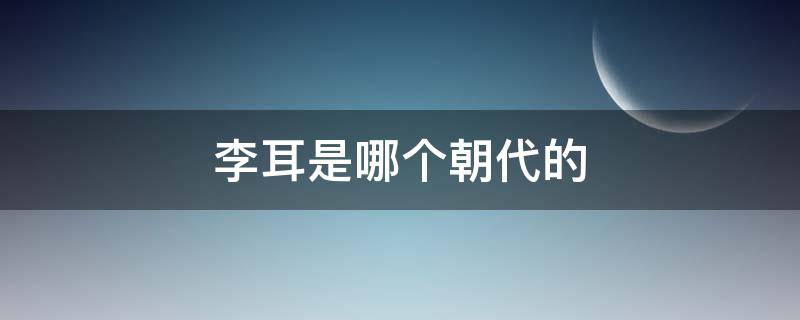 李耳是哪个朝代的